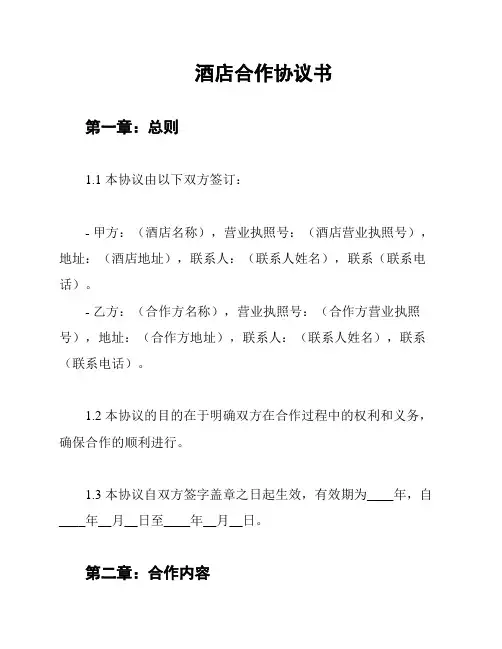 酒店合作协议书

第一章：总则

1.1 本协议由以下双方签订：

- 甲方：（酒店名称），营业执照号：（酒店营业执照号），地址：（酒店地址），联系人：（联系人姓名），联系（联系电话）。
- 乙方：（合作方名称），营业执照号：（合作方营业执照号），地址：（合作方地址），联系人：（联系人姓名），联系（联系电话）。

1.2 本协议的目的在于明确双方在合作过程中的权利和义务，确保合作的顺利进行。

1.3 本协议自双方签字盖章之日起生效，有效期为____年，自____年__月__日至____年__月__日。

第二章：合作内容